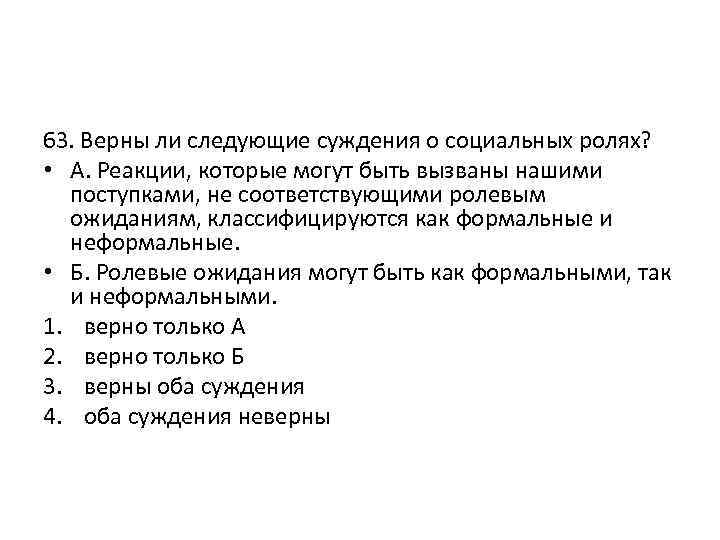 63. Верны ли следующие суждения о социальных ролях?

• А. Реакции, которые могут быть вызваны нашими поступками, не соответствующими ролевым ожиданиям, классифицируются как формальные и неформальные.

• Б. Ролевые ожидания могут быть как формальными, так и неформальными.

1. верно только А
2. верно только Б
3. верны оба суждения
4. оба суждения неверны